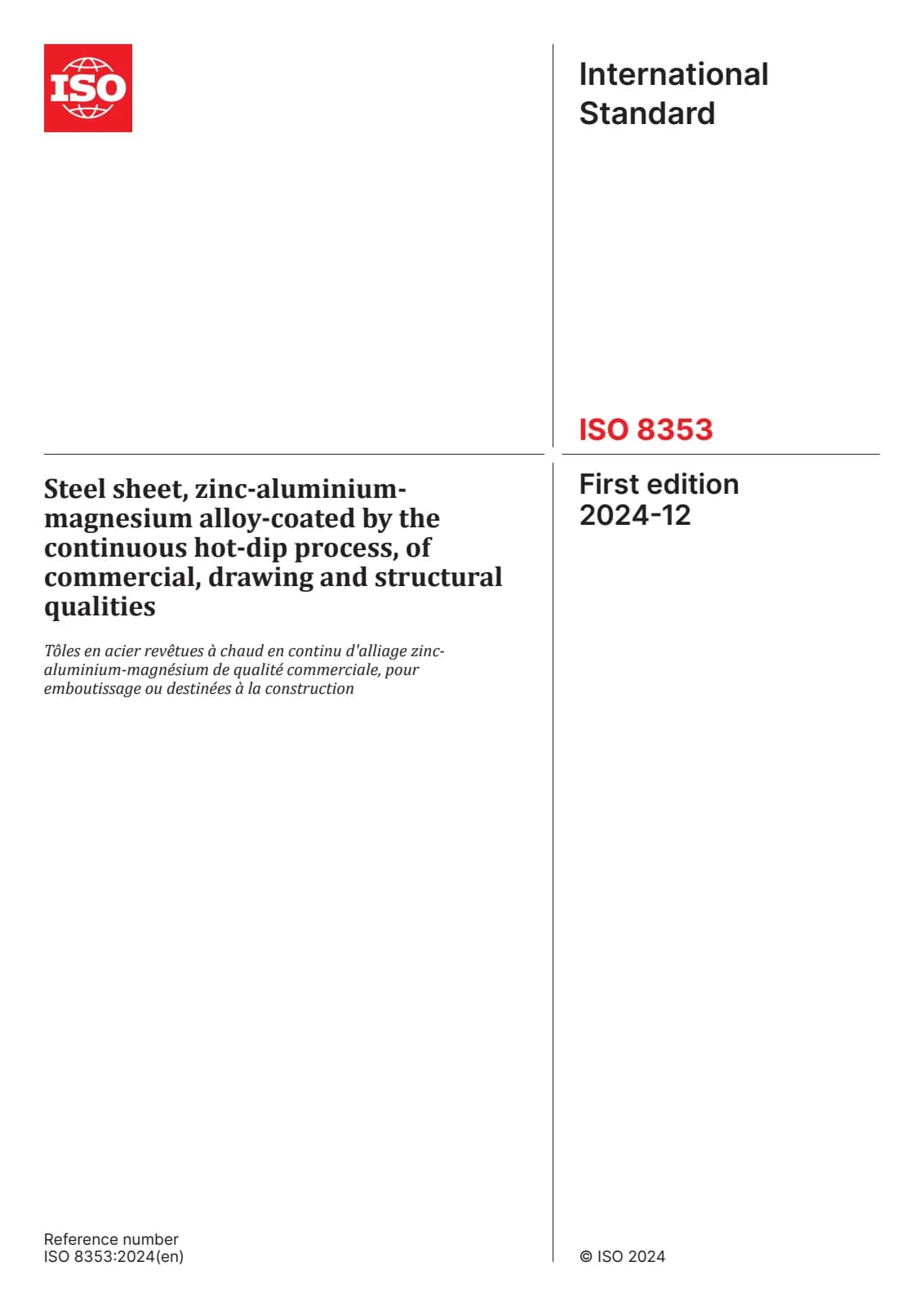 ISO

International Standard

ISO 8353

Steel sheet, zinc-aluminium-magnesium alloy-coated by the continuous hot-dip process, of commercial, drawing and structural qualities

Tôles en acier revêtues à chaud en continu d'alliage zinc-aluminium-magnésium de qualité commerciale, pour emboutissage ou destinées à la construction

First edition
2024-12

Reference number
ISO 8353:2024(en)

© ISO 2024